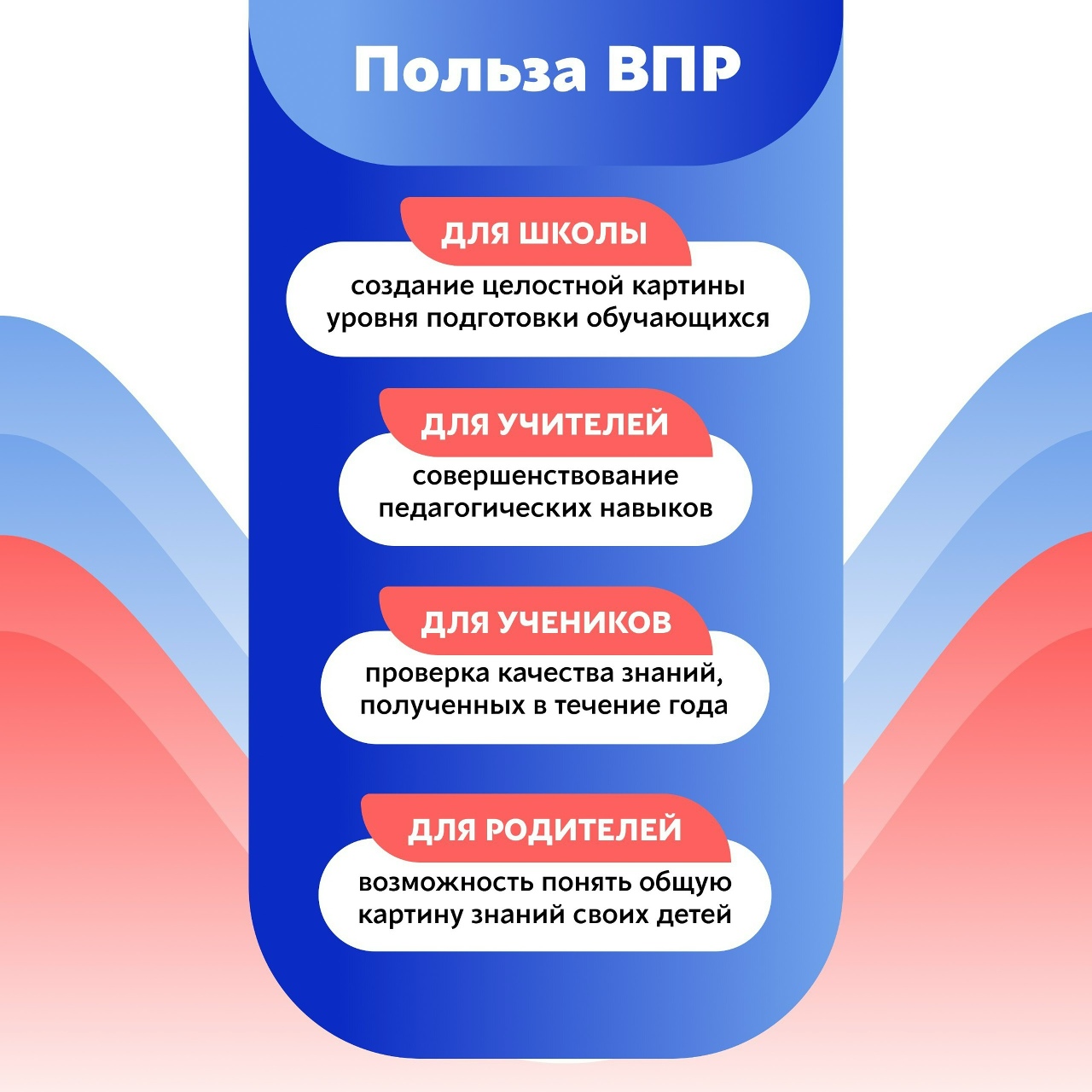 Польза ВПР

ДЛЯ ШКОЛЫ

создание целостной картины уровня подготовки обучающихся

ДЛЯ УЧИТЕЛЕЙ

совершенствование педагогических навыков

ДЛЯ УЧЕНИКОВ

проверка качества знаний, полученных в течение года

ДЛЯ РОДИТЕЛЕЙ

возможность понять общую картину знаний своих детей